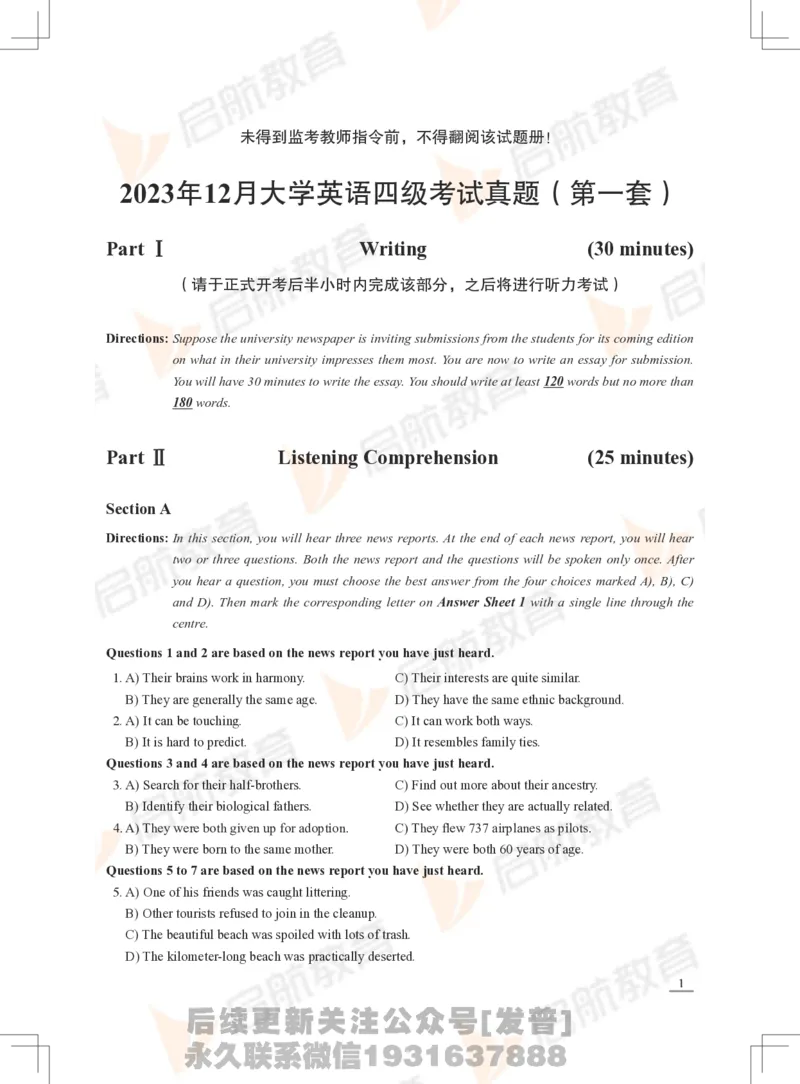 启航教育

未得到监考教师指令前，不得翻阅该试题册！

2023年12月大学英语四级考试真题（第一套）

Part Ⅰ　　Writing　　(30 minutes)

（请于正式开考后半小时内完成该部分，之后将进行听力考试）

Directions: Suppose the university newspaper is inviting submissions from the students for its coming edition on what in their university impresses them most. You are now to write an essay for submission. You will have 30 minutes to write the essay. You should write at least 120 words but no more than 180 words.

Part Ⅱ　　Listening Comprehension　　(25 minutes)

Section A

Directions: In this section, you will hear three news reports. At the end of each news report, you will hear two or three questions. Both the news report and the questions will be spoken only once. After you hear a question, you must choose the best answer from the four choices marked A), B), C) and D). Then mark the corresponding letter on Answer Sheet 1 with a single line through the centre.

Questions 1 and 2 are based on the news report you have just heard.

1. A) Their brains work in harmony.
B) They are generally the same age.
C) Their interests are quite similar.
D) They have the same ethnic background.

2. A) It can be touching.
B) It is hard to predict.
C) It can work both ways.
D) It resembles family ties.

Questions 3 and 4 are based on the news report you have just heard.

3. A) Search for their half-brothers.
B) Identify their biological fathers.
C) Find out more about their ancestry.
D) See whether they are actually related.

4. A) They were both given up for adoption.
B) They were born to the same mother.
C) They flew 737 airplanes as pilots.
D) They were both 60 years of age.

Questions 5 to 7 are based on the news report you have just heard.

5. A) One of his friends was caught littering.
B) Other tourists refused to join in the cleanup.
C) The beautiful beach was spoiled with lots of trash.
D) The kilometer-long beach was practically deserted.

1

后续更新关注公众号[发普]
永久联系微信1931637888